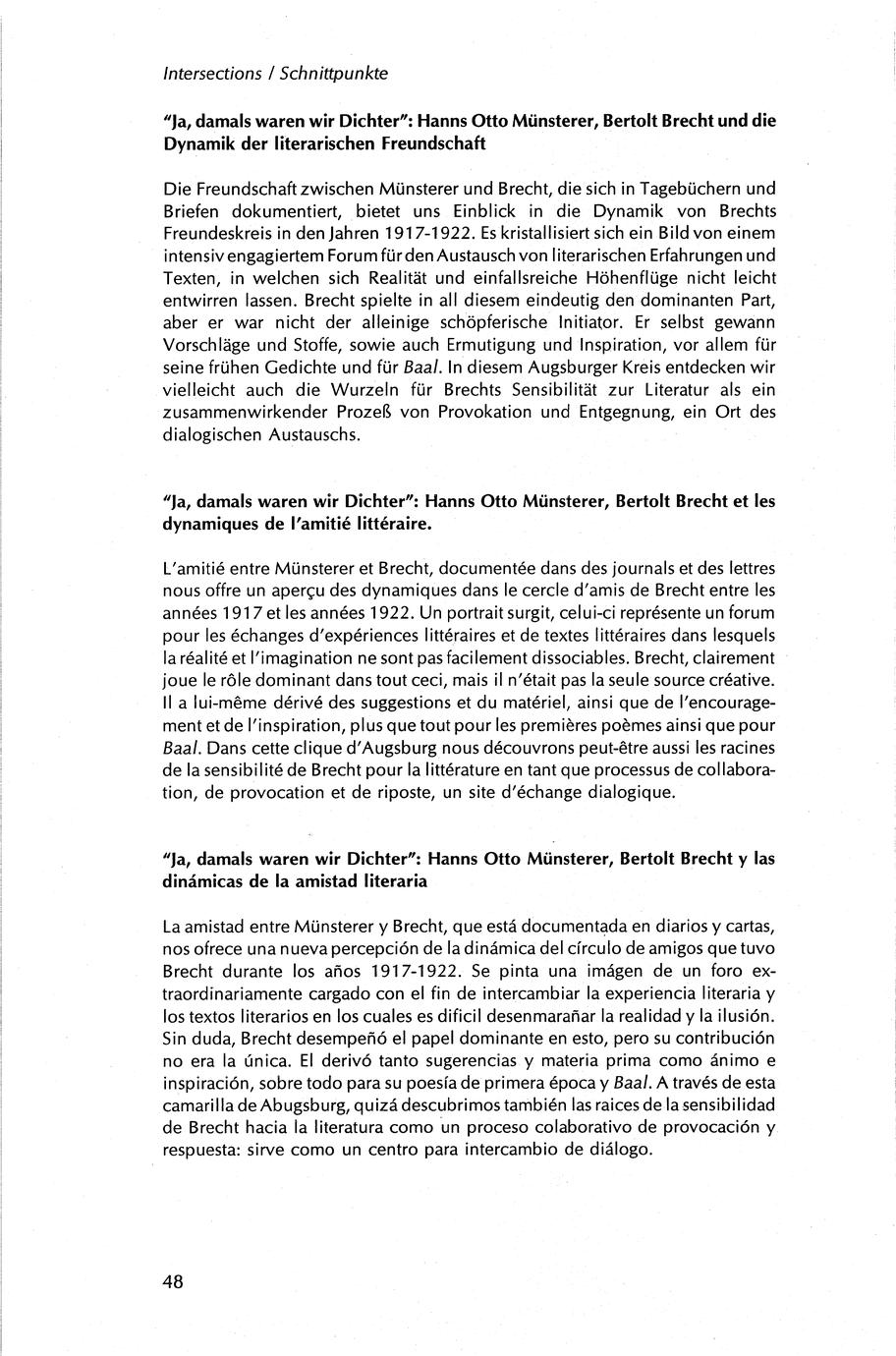 Intersections / Schnittpunkte

"Ja, damals waren wir Dichter": Hanns Otto Münsterer, Bertolt Brecht und die Dynamik der literarischen Freundschaft

Die Freundschaft zwischen Münsterer und Brecht, die sich in Tagebüchern und Briefen dokumentiert, bietet uns Einblick in die Dynamik von Brechts Freundeskreis in den Jahren 1917-1922. Es kristallisiert sich ein Bild von einem intensiv engagiertem Forum für den Austausch von literarischen Erfahrungen und Texten, in welchen sich Realität und einfallsreiche Höhenflüge nicht leicht entwirren lassen. Brecht spielte in all diesem eindeutig den dominanten Part, aber er war nicht der alleinige schöpferische Initiator. Er selbst gewann Vorschläge und Stoffe, sowie auch Ermutigung und Inspiration, vor allem für seine frühen Gedichte und für Baal. In diesem Augsburger Kreis entdecken wir vielleicht auch die Wurzeln für Brechts Sensibilität zur Literatur als ein zusammenwirkender Prozeß von Provokation und Entgegnung, ein Ort des dialogischen Austauschs.

"Ja, damals waren wir Dichter": Hanns Otto Münsterer, Bertolt Brecht et les dynamiques de l'amitié littéraire.

L'amitié entre Münsterer et Brecht, documentée dans des journals et des lettres nous offre un aperçu des dynamiques dans le cercle d'amis de Brecht entre les années 1917 et les années 1922. Un portrait surgit, celui-ci représente un forum pour les échanges d'expériences littéraires et de textes littéraires dans lesquels la réalité et l'imagination ne sont pas facilement dissociables. Brecht, clairement joue le rôle dominant dans tout ceci, mais il n'était pas la seule source créative. Il a lui-même dérivé des suggestions et du matériel, ainsi que de l'encouragement et de l'inspiration, plus que tout pour les premières poèmes ainsi que pour Baal. Dans cette clique d'Augsburg nous découvrons peut-être aussi les racines de la sensibilité de Brecht pour la littérature en tant que processus de collaboration, de provocation et de riposte, un site d'échange dialogique.

"Ja, damals waren wir Dichter": Hanns Otto Münsterer, Bertolt Brecht y las dinámicas de la amistad literaria

La amistad entre Münsterer y Brecht, que está documentada en diarios y cartas, nos ofrece una nueva percepción de la dinámica del círculo de amigos que tuvo Brecht durante los años 1917-1922. Se pinta una imágen de un foro extraordinariamente cargado con el fin de intercambiar la experiencia literaria y los textos literarios en los cuales es dificil desenmarañar la realidad y la ilusión. Sin duda, Brecht desempeñó el papel dominante en esto, pero su contribución no era la única. El derivó tanto sugerencias y materia prima como ánimo e inspiración, sobre todo para su poesía de primera época y Baal. A través de esta camarilla de Abugsburg, quizá descubrimos también las raices de la sensibilidad de Brecht hacia la literatura como un proceso colaborativo de provocación y respuesta: sirve como un centro para intercambio de diálogo.

48